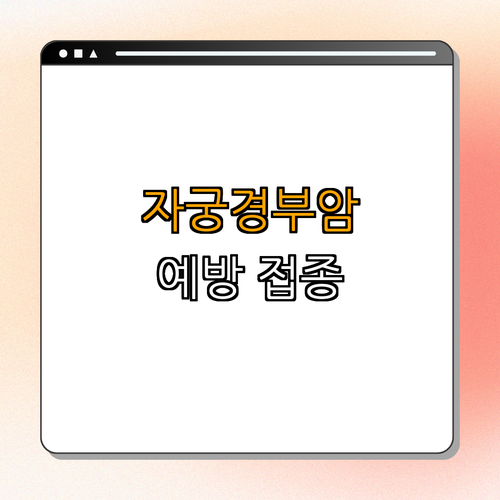 자궁경부암
예방 접종